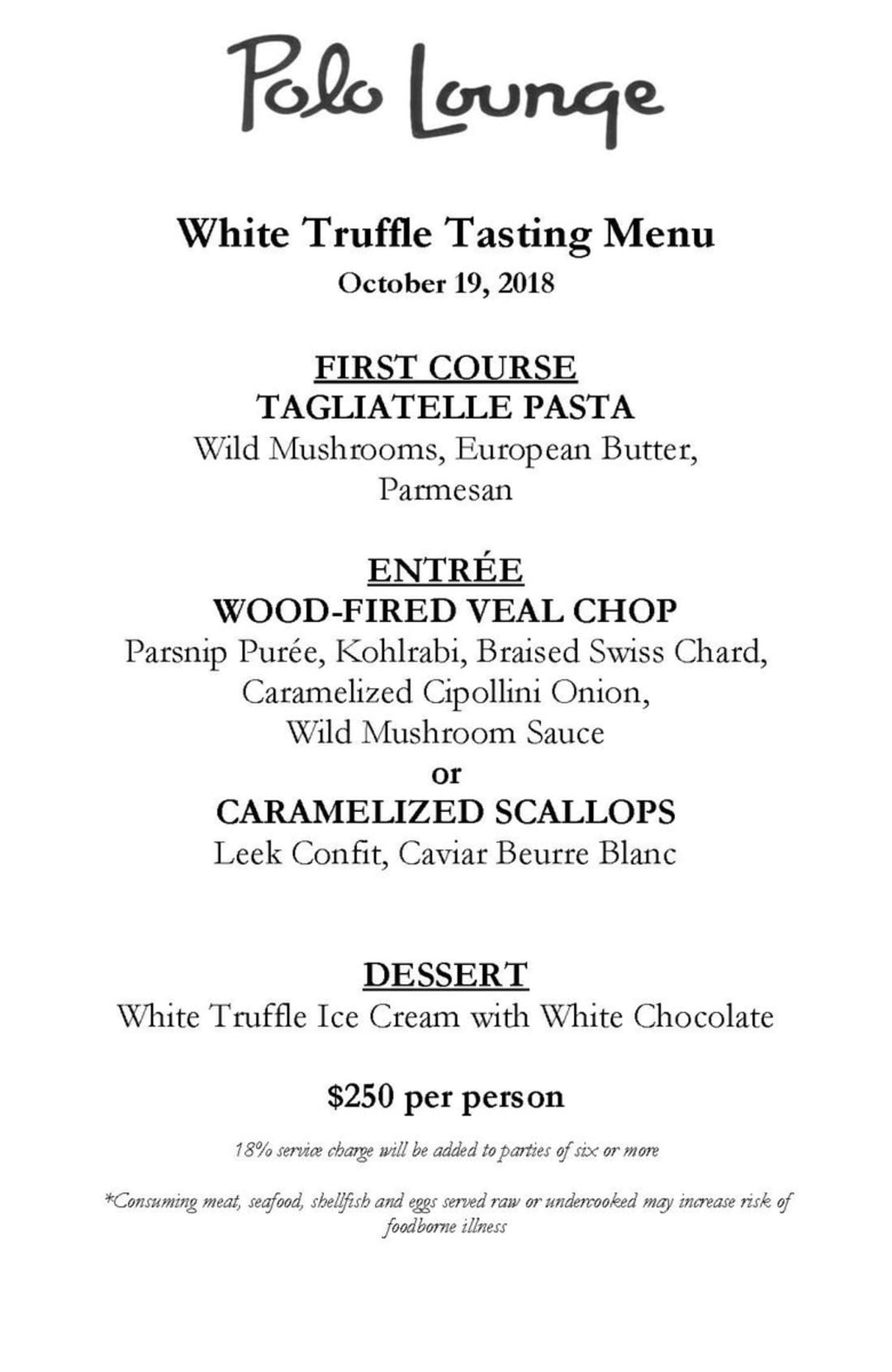 Polo Lounge

White Truffle Tasting Menu
October 19, 2018

FIRST COURSE
TAGLIATELLE PASTA
Wild Mushrooms, European Butter, Parmesan

ENTRÉE
WOOD-FIRED VEAL CHOP
Parsnip Purée, Kohlrabi, Braised Swiss Chard, Caramelized Cipollini Onion, Wild Mushroom Sauce
or
CARAMELIZED SCALLOPS
Leek Confit, Caviar Beurre Blanc

DESSERT
White Truffle Ice Cream with White Chocolate

$250 per person

18% service charge will be added to parties of six or more

*Consuming meat, seafood, shellfish and eggs served raw or undercooked may increase risk of foodborne illness